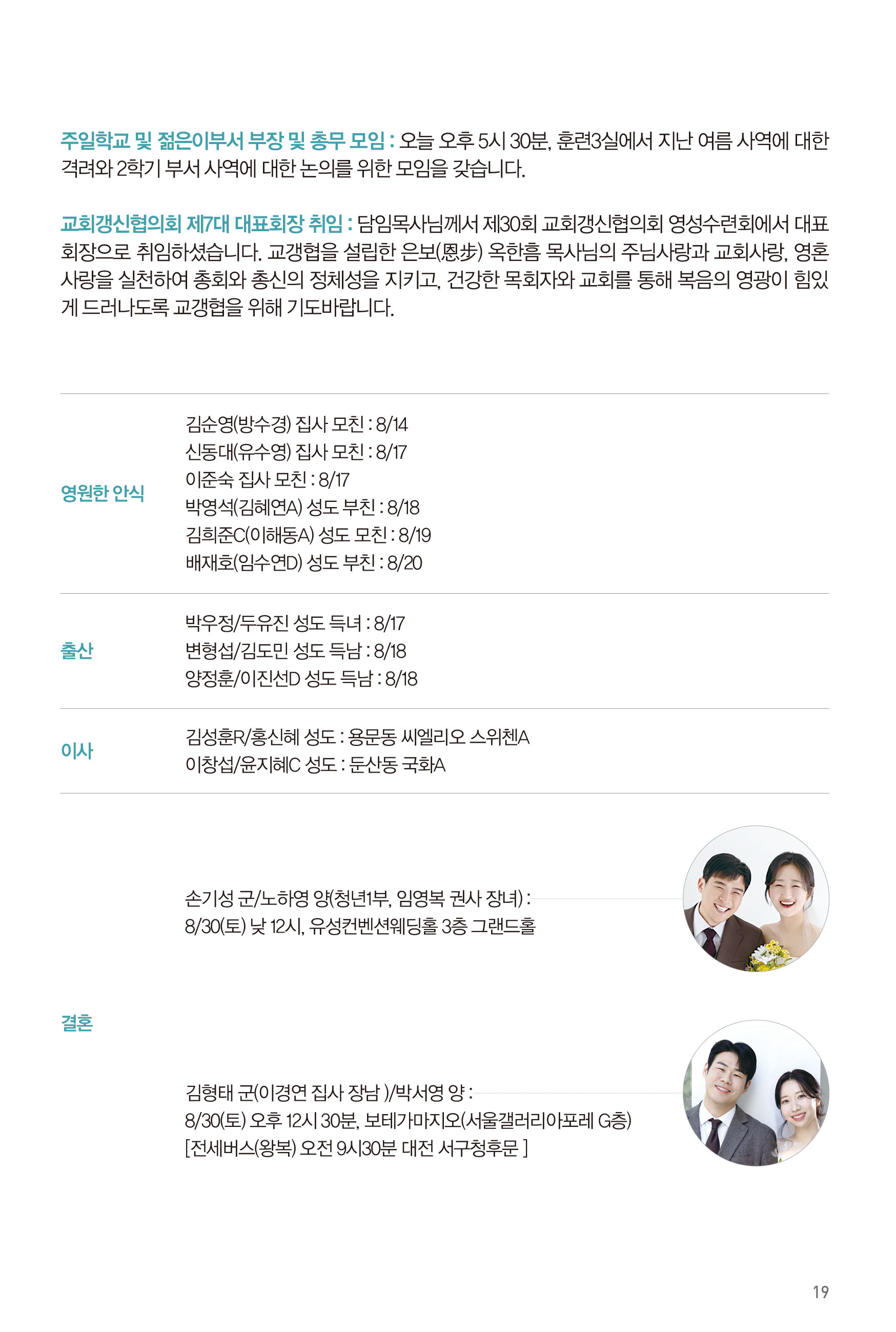 주일학교 및 젊은이부서 부장 및 총무 모임 : 오늘 오후 5시 30분, 훈련3실에서 지난 여름 사역에 대한 격려와 2학기 부서 사역에 대한 논의를 위한 모임을 갖습니다.

교회갱신협의회 제7대 대표회장 취임 : 담임목사님께서 제30회 교회갱신협의회 영성수련회에서 대표회장으로 취임하셨습니다. 교갱협을 설립한 은보(恩步) 옥한흠 목사님의 주님사랑과 교회사랑, 영혼사랑을 실천하여 총회와 총신의 정체성을 지키고, 건강한 목회자와 교회를 통해 복음의 영광이 힘있게 드러나도록 교갱협을 위해 기도바랍니다.

영원한 안식

김순영(방수경) 집사 모친 : 8/14
신동대(유수영) 집사 모친 : 8/17
이준숙 집사 모친 : 8/17
박영석(김혜연A) 성도 부친 : 8/18
김희준C(이해동A) 성도 모친 : 8/19
배재호(임수연D) 성도 부친 : 8/20

출산

박우정/두유진 성도 득녀 : 8/17
변형섭/김도민 성도 득남 : 8/18
양정훈/이진선D 성도 득남 : 8/18

이사

김성훈R/홍신혜 성도 : 용문동 씨엘리오 스위첸A
이창섭/윤지혜C 성도 : 둔산동 국화A

결혼

손기성 군/노하영 양(청년1부, 임영복 권사 장녀) : 8/30(토) 낮 12시, 유성컨벤션웨딩홀 3층 그랜드홀

김형태 군(이경연 집사 장남 )/박서영 양 : 8/30(토) 오후 12시 30분, 보테가마지오(서울갤러리아포레 G층) [전세버스(왕복) 오전 9시30분 대전 서구청후문 ]

19